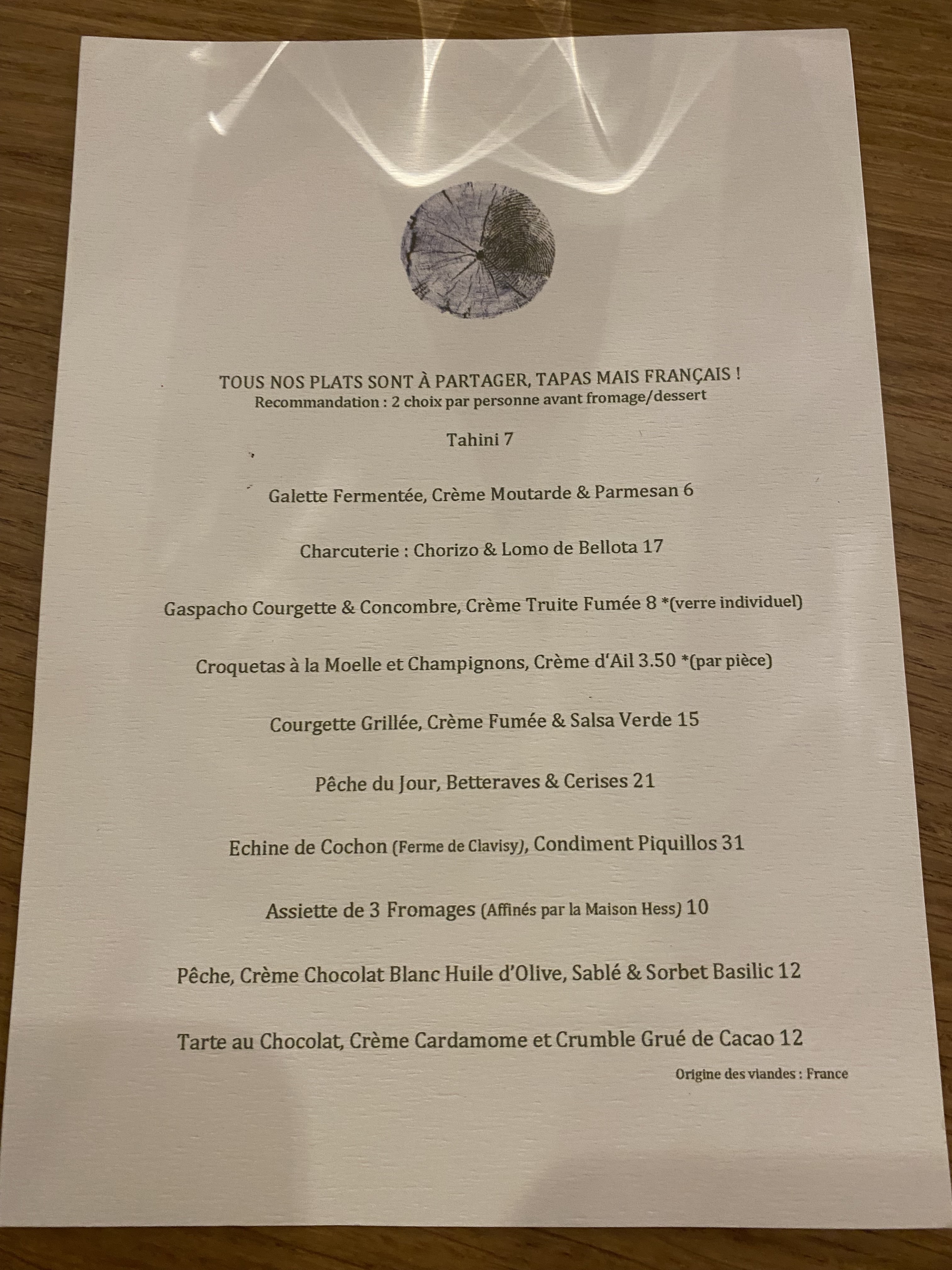 TOUS NOS PLATS SONT À PARTAGER, TAPAS MAIS FRANÇAIS !
Recommandation : 2 choix par personne avant fromage/dessert

Tahini 7

Galette Fermentée, Crème Moutarde & Parmesan 6

Charcuterie : Chorizo & Lomo de Bellota 17

Gaspacho Courgette & Concombre, Crème Truite Fumée 8 *(verre individuel)

Croquetas à la Moelle et Champignons, Crème d'Ail 3.50 *(par pièce)

Courgette Grillée, Crème Fumée & Salsa Verde 15

Pêche du Jour, Betteraves & Cerises 21

Echine de Cochon (Ferme de Clavisy), Condiment Piquillos 31

Assiette de 3 Fromages (Affinés par la Maison Hess) 10

Pêche, Crème Chocolat Blanc Huile d'Olive, Sablé & Sorbet Basilic 12

Tarte au Chocolat, Crème Cardamome et Crumble Grué de Cacao 12

Origine des viandes : France